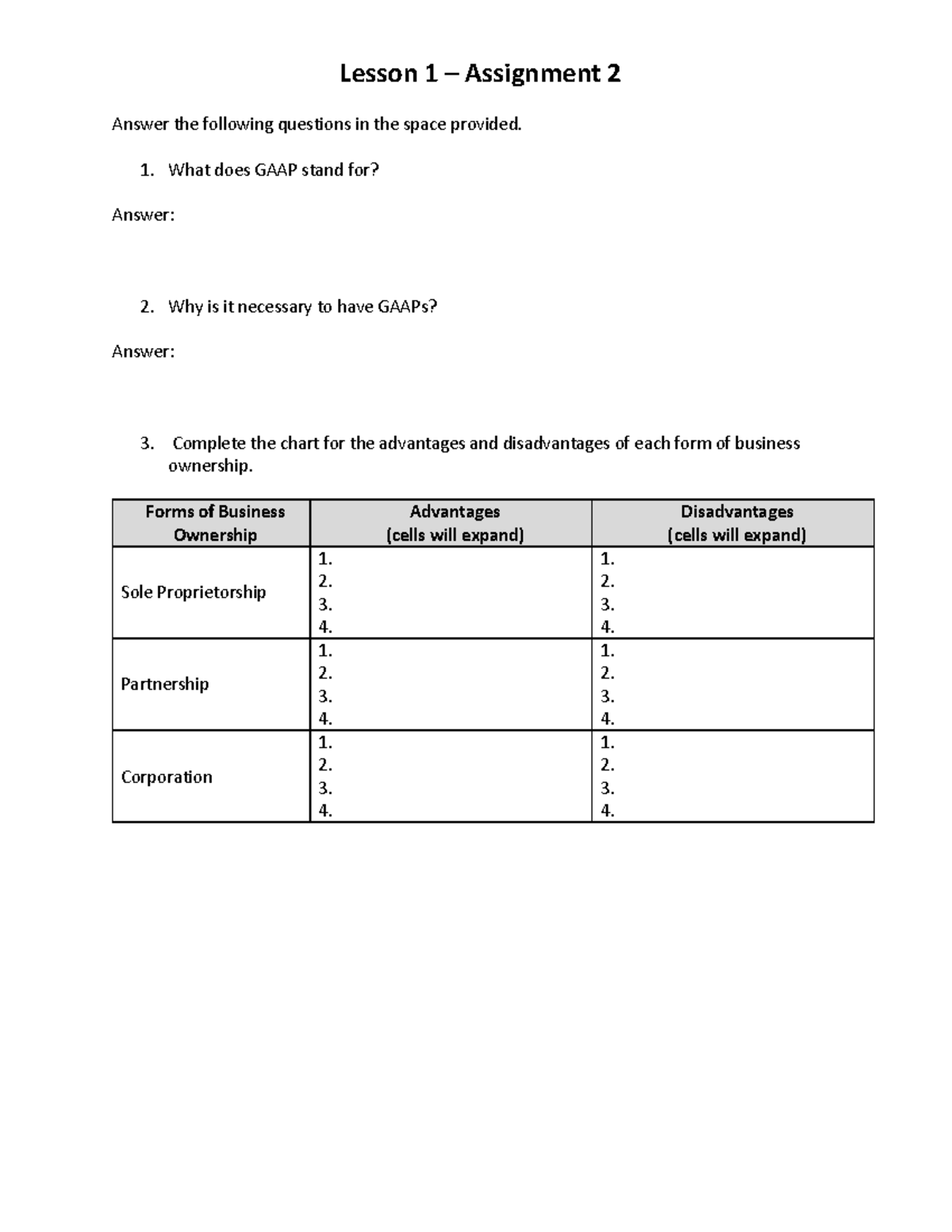 Lesson 1 – Assignment 2

Answer the following questions in the space provided.

1. What does GAAP stand for?

Answer:

2. Why is it necessary to have GAAPs?

Answer:

3. Complete the chart for the advantages and disadvantages of each form of business ownership.

| Forms of Business Ownership | Advantages (cells will expand) | Disadvantages (cells will expand) |
|---|---|---|
| Sole Proprietorship | 1. 2. 3. 4. | 1. 2. 3. 4. |
| Partnership | 1. 2. 3. 4. | 1. 2. 3. 4. |
| Corporation | 1. 2. 3. 4. | 1. 2. 3. 4. |